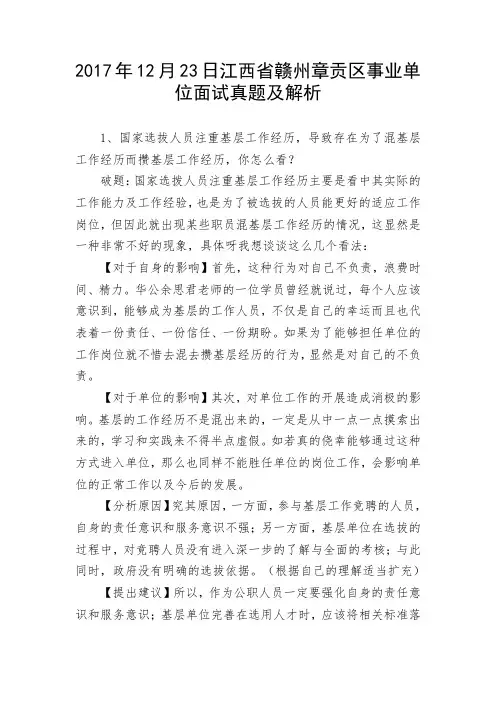 2017年12月23日江西省赣州章贡区事业单位面试真题及解析

1、国家选拔人员注重基层工作经历，导致存在为了混基层工作经历而攒基层工作经历，你怎么看？

破题：国家选拔人员注重基层工作经历主要是看中其实际的工作能力及工作经验，也是为了被选拔的人员能更好的适应工作岗位，但因此就出现某些职员混基层工作经历的情况，这显然是一种非常不好的现象，具体呀我想谈谈这么几个看法：

【对于自身的影响】首先，这种行为对自己不负责，浪费时间、精力。华公余思君老师的一位学员曾经就说过，每个人应该意识到，能够成为基层的工作人员，不仅是自己的幸运而且也代表着一份责任、一份信任、一份期盼。如果为了能够担任单位的工作岗位就不惜去混去攒基层经历的行为，显然是对自己的不负责。

【对于单位的影响】其次，对单位工作的开展造成消极的影响。基层的工作经历不是混出来的，一定是从中一点一点摸索出来的，学习和实践来不得半点虚假。如若真的侥幸能够通过这种方式进入单位，那么也同样不能胜任单位的岗位工作，会影响单位的正常工作以及今后的发展。

【分析原因】究其原因，一方面，参与基层工作竞聘的人员，自身的责任意识和服务意识不强；另一方面，基层单位在选拔的过程中，对竞聘人员没有进入深一步的了解与全面的考核；与此同时，政府没有明确的选拔依据。（根据自己的理解适当扩充）

【提出建议】所以，作为公职人员一定要强化自身的责任意识和服务意识；基层单位完善在选用人才时，应该将相关标准落